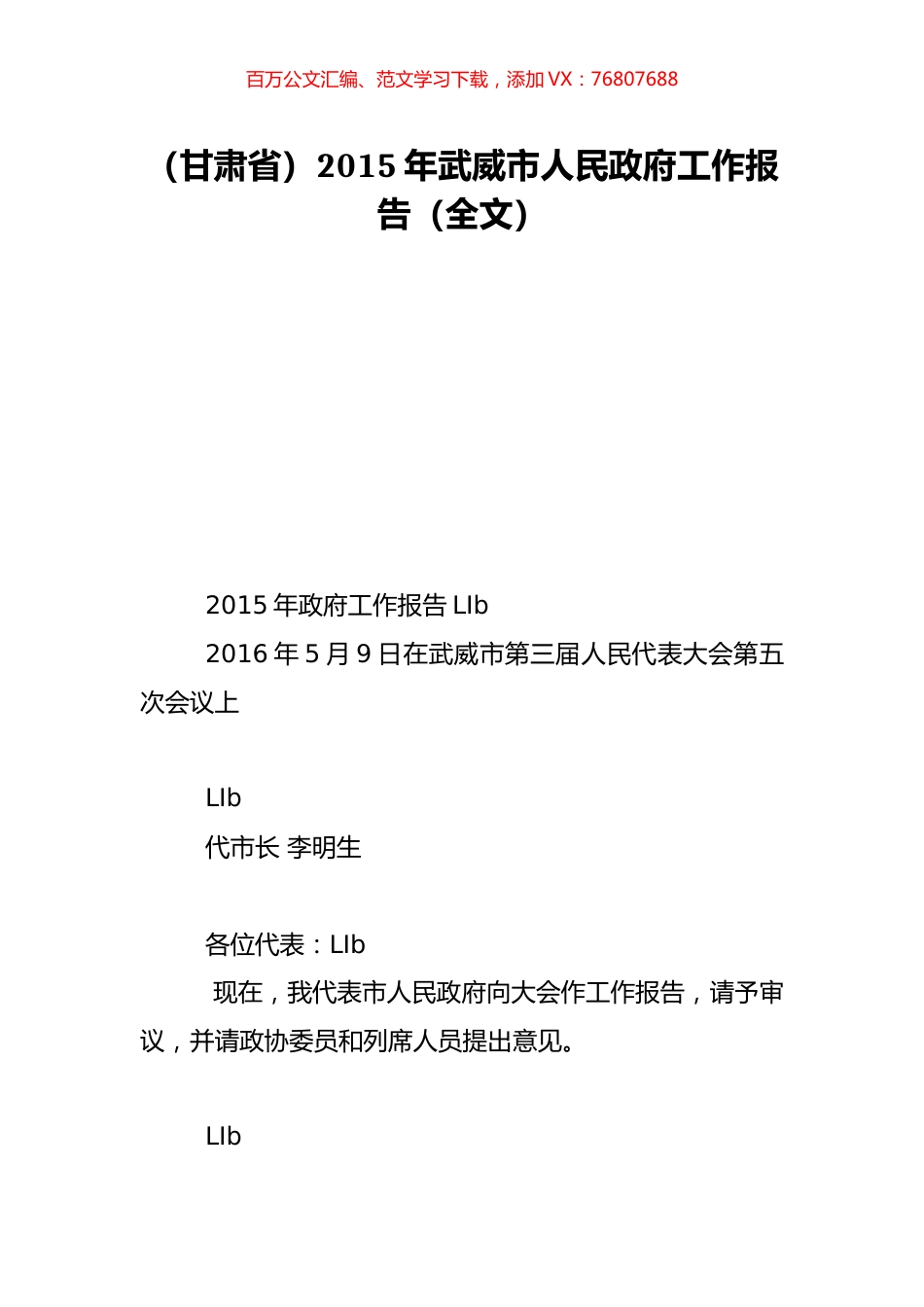 百万公文汇编、范文学习下载，添加 VX：76807688

（甘肃省）2015 年武威市人民政府工作报告（全文）

2015 年政府工作报告 LIb

2016 年 5 月 9 日在武威市第三届人民代表大会第五次会议上

LIb

代市长 李明生

各位代表：LIb

现在，我代表市人民政府向大会作工作报告，请予审议，并请政协委员和列席人员提出意见。

LIb